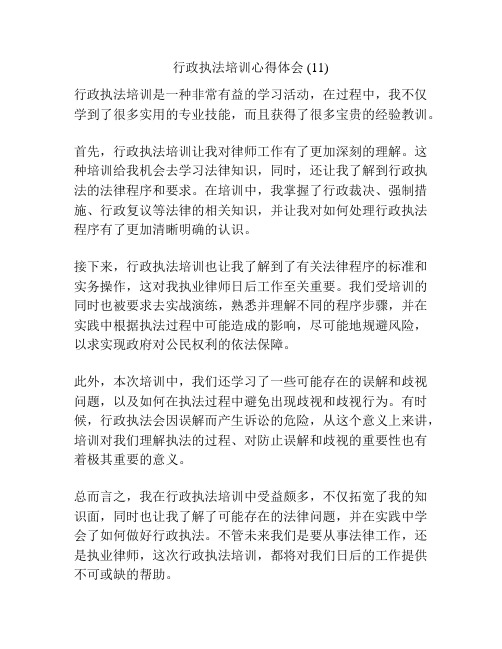 行政执法培训心得体会 (11)

行政执法培训是一种非常有益的学习活动，在过程中，我不仅学到了很多实用的专业技能，而且获得了很多宝贵的经验教训。

首先，行政执法培训让我对律师工作有了更加深刻的理解。这种培训给我机会去学习法律知识，同时，还让我了解到行政执法的法律程序和要求。在培训中，我掌握了行政裁决、强制措施、行政复议等法律的相关知识，并让我对如何处理行政执法程序有了更加清晰明确的认识。

接下来，行政执法培训也让我了解到了有关法律程序的标准和实务操作，这对我执业律师日后工作至关重要。我们受培训的同时也被要求去实战演练，熟悉并理解不同的程序步骤，并在实践中根据执法过程中可能造成的影响，尽可能地规避风险，以求实现政府对公民权利的依法保障。

此外，本次培训中，我们还学习了一些可能存在的误解和歧视问题，以及如何在执法过程中避免出现歧视和歧视行为。有时候，行政执法会因误解而产生诉讼的危险，从这个意义上来讲，培训对我们理解执法的过程、对防止误解和歧视的重要性也有着极其重要的意义。

总而言之，我在行政执法培训中受益颇多，不仅拓宽了我的知识面，同时也让我了解了可能存在的法律问题，并在实践中学会了如何做好行政执法。不管未来我们是要从事法律工作，还是执业律师，这次行政执法培训，都将对我们日后的工作提供不可或缺的帮助。